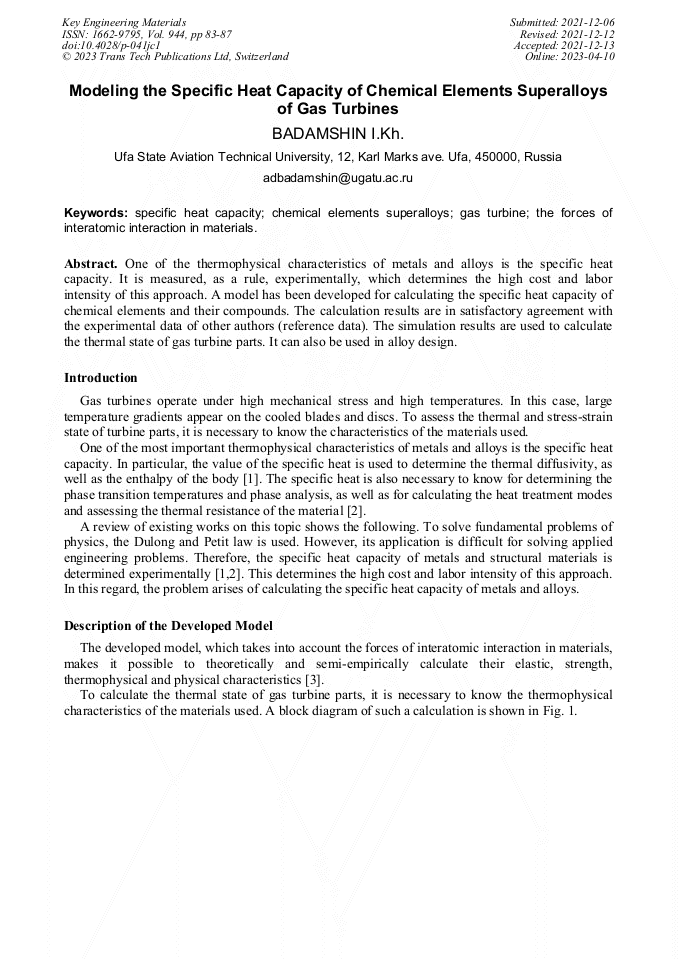 Key Engineering Materials
ISSN: 1662-9795, Vol. 944, pp 83-87
doi:10.4028/p-041jc1
© 2023 Trans Tech Publications Ltd, Switzerland

Submitted: 2021-12-06
Revised: 2021-12-12
Accepted: 2021-12-13
Online: 2023-04-10

Modeling the Specific Heat Capacity of Chemical Elements Superalloys of Gas Turbines

BADAMSHIN I.Kh.

Ufa State Aviation Technical University, 12, Karl Marks ave. Ufa, 450000, Russia

adbadamshin@ugatu.ac.ru

Keywords: specific heat capacity; chemical elements superalloys; gas turbine; the forces of interatomic interaction in materials.

Abstract. One of the thermophysical characteristics of metals and alloys is the specific heat capacity. It is measured, as a rule, experimentally, which determines the high cost and labor intensity of this approach. A model has been developed for calculating the specific heat capacity of chemical elements and their compounds. The calculation results are in satisfactory agreement with the experimental data of other authors (reference data). The simulation results are used to calculate the thermal state of gas turbine parts. It can also be used in alloy design.

Introduction

Gas turbines operate under high mechanical stress and high temperatures. In this case, large temperature gradients appear on the cooled blades and discs. To assess the thermal and stress-strain state of turbine parts, it is necessary to know the characteristics of the materials used.

One of the most important thermophysical characteristics of metals and alloys is the specific heat capacity. In particular, the value of the specific heat is used to determine the thermal diffusivity, as well as the enthalpy of the body [1]. The specific heat is also necessary to know for determining the phase transition temperatures and phase analysis, as well as for calculating the heat treatment modes and assessing the thermal resistance of the material [2].

A review of existing works on this topic shows the following. To solve fundamental problems of physics, the Dulong and Petit law is used. However, its application is difficult for solving applied engineering problems. Therefore, the specific heat capacity of metals and structural materials is determined experimentally [1,2]. This determines the high cost and labor intensity of this approach. In this regard, the problem arises of calculating the specific heat capacity of metals and alloys.

Description of the Developed Model

The developed model, which takes into account the forces of interatomic interaction in materials, makes it possible to theoretically and semi-empirically calculate their elastic, strength, thermophysical and physical characteristics [3].

To calculate the thermal state of gas turbine parts, it is necessary to know the thermophysical characteristics of the materials used. A block diagram of such a calculation is shown in Fig. 1.